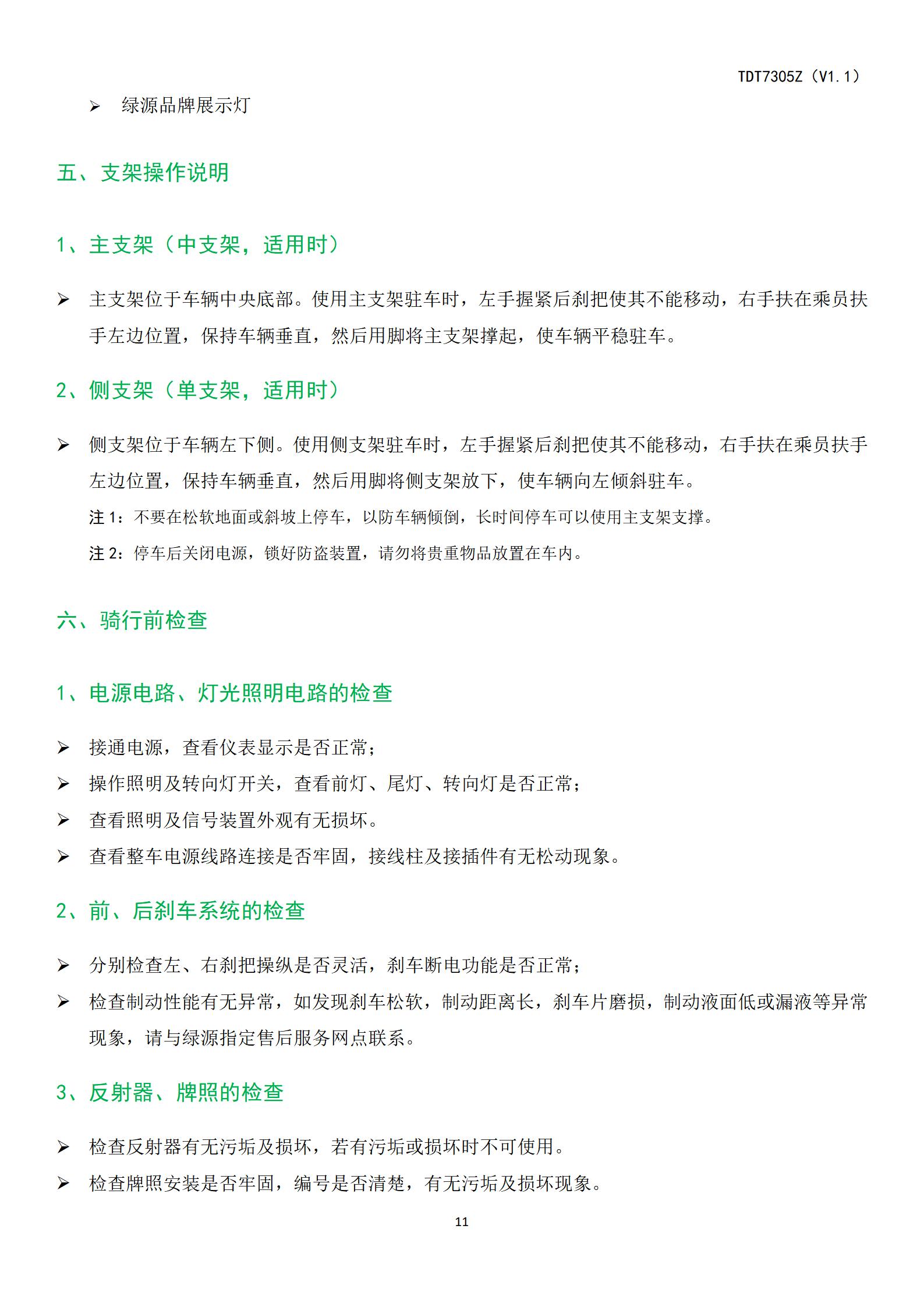 TDT7305Z（V1.1）

➢ 绿源品牌展示灯

五、支架操作说明

1、主支架（中支架，适用时）

➢ 主支架位于车辆中央底部。使用主支架驻车时，左手握紧后刹把使其不能移动，右手扶在乘员扶手左边位置，保持车辆垂直，然后用脚将主支架撑起，使车辆平稳驻车。

2、侧支架（单支架，适用时）

➢ 侧支架位于车辆左下侧。使用侧支架驻车时，左手握紧后刹把使其不能移动，右手扶在乘员扶手左边位置，保持车辆垂直，然后用脚将侧支架放下，使车辆向左倾斜驻车。

注 1：不要在松软地面或斜坡上停车，以防车辆倾倒，长时间停车可以使用主支架支撑。

注 2：停车后关闭电源，锁好防盗装置，请勿将贵重物品放置在车内。

六、骑行前检查

1、电源电路、灯光照明电路的检查

➢ 接通电源，查看仪表显示是否正常；

➢ 操作照明及转向灯开关，查看前灯、尾灯、转向灯是否正常；

➢ 查看照明及信号装置外观有无损坏。

➢ 查看整车电源线路连接是否牢固，接线柱及接插件有无松动现象。

2、前、后刹车系统的检查

➢ 分别检查左、右刹把操纵是否灵活，刹车断电功能是否正常；

➢ 检查制动性能有无异常，如发现刹车松软，制动距离长，刹车片磨损，制动液面低或漏液等异常现象，请与绿源指定售后服务网点联系。

3、反射器、牌照的检查

➢ 检查反射器有无污垢及损坏，若有污垢或损坏时不可使用。

➢ 检查牌照安装是否牢固，编号是否清楚，有无污垢及损坏现象。

11